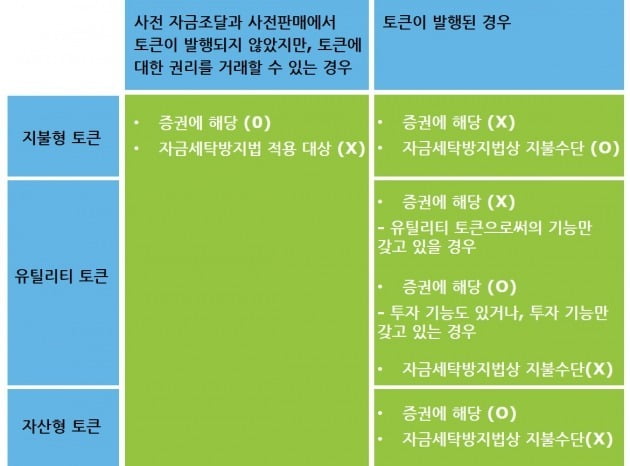 | | 사전 자금조달과 사전판매에서 토큰이 발행되지 않았지만, 토큰에 대한 권리를 거래할 수 있는 경우 | 토큰이 발행된 경우 |
|---|---|---|
| 지불형 토큰 | • 증권에 해당 (O) • 자금세탁방지법 적용 대상 (X) | • 증권에 해당 (X) • 자금세탁방지법상 지불수단 (O) |
| 유틸리티 토큰 | | • 증권에 해당 (X) - 유틸리티 토큰으로써의 기능만 갖고 있을 경우 • 증권에 해당 (O) - 투자 기능도 있거나, 투자 기능만 갖고 있는 경우 • 자금세탁방지법상 지불수단(X) |
| 자산형 토큰 | | • 증권에 해당 (O) • 자금세탁방지법상 지불수단(X) |